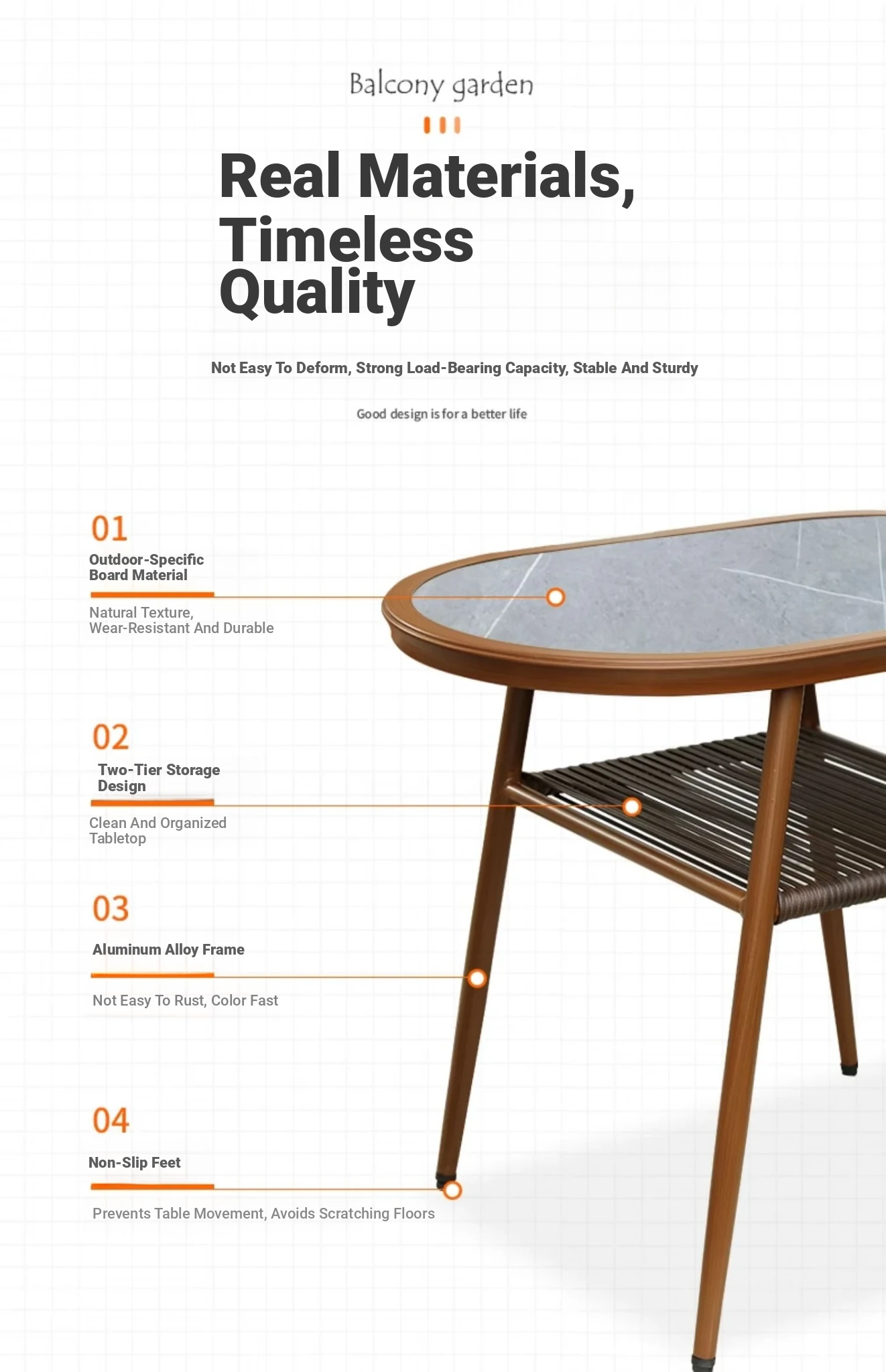 Balcony garden

Real Materials, Timeless Quality

Not Easy To Deform, Strong Load-Bearing Capacity, Stable And Sturdy

Good design is for a better life

01
Outdoor-Specific Board Material

Natural Texture, Wear-Resistant And Durable

02
Two-Tier Storage Design

Clean And Organized Tabletop

03
Aluminum Alloy Frame

Not Easy To Rust, Color Fast

04
Non-Slip Feet

Prevents Table Movement, Avoids Scratching Floors